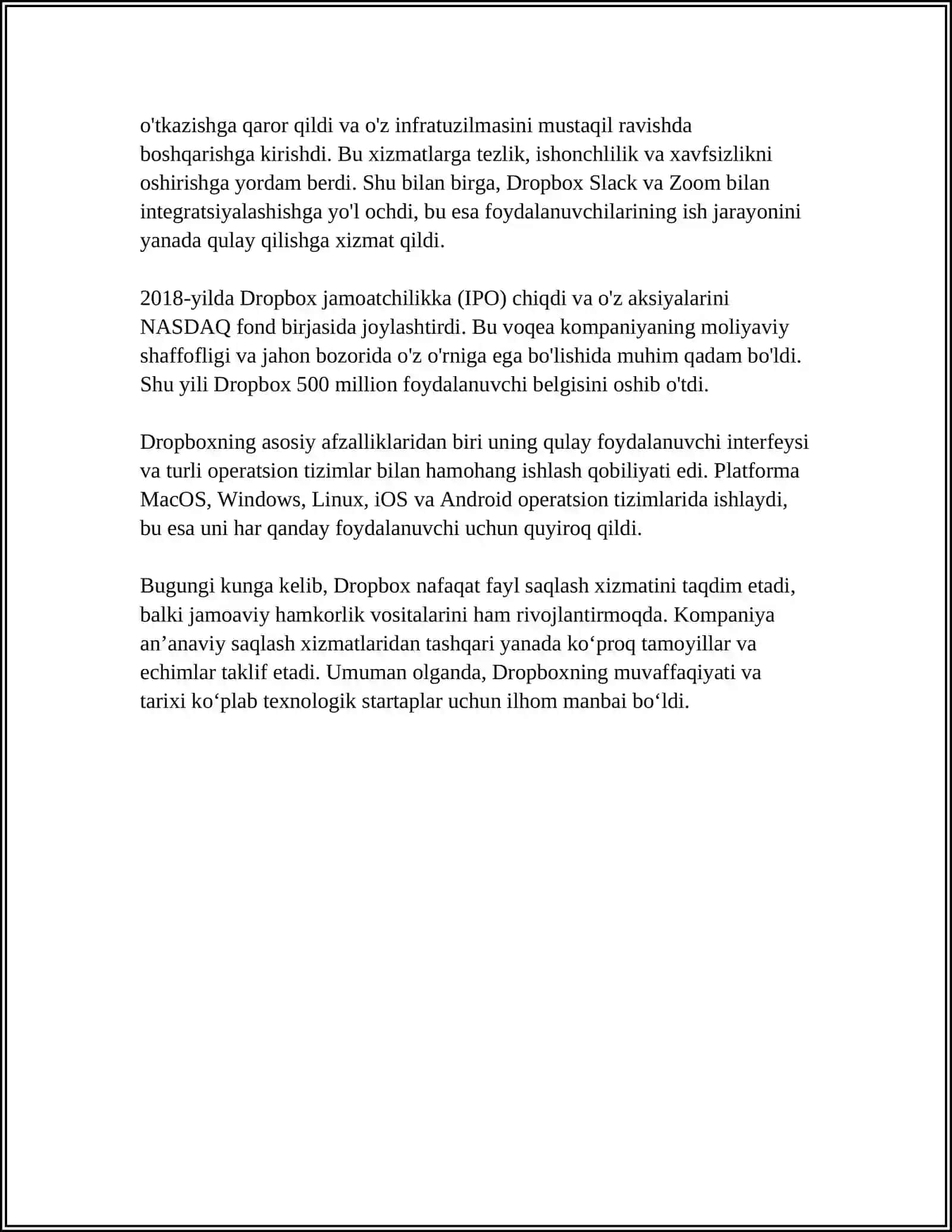 o'tkazishga qaror qildi va o'z infratuzilmasini mustaqil ravishda boshqarishga kirishdi. Bu xizmatlarga tezlik, ishonchlilik va xavfsizlikni oshirishga yordam berdi. Shu bilan birga, Dropbox Slack va Zoom bilan integratsiyalashishga yo'l ochdi, bu esa foydalanuvchilarining ish jarayonini yanada qulay qilishga xizmat qildi.

2018-yilda Dropbox jamoatchilikka (IPO) chiqdi va o'z aksiyalarini NASDAQ fond birjasida joylashtirdi. Bu voqea kompaniyaning moliyaviy shaffofligi va jahon bozorida o'z o'rniga ega bo'lishida muhim qadam bo'ldi. Shu yili Dropbox 500 million foydalanuvchi belgisini oshib o'tdi.

Dropboxning asosiy afzalliklaridan biri uning qulay foydalanuvchi interfeysi va turli operatsion tizimlar bilan hamohang ishlash qobiliyati edi. Platforma MacOS, Windows, Linux, iOS va Android operatsion tizimlarida ishlaydi, bu esa uni har qanday foydalanuvchi uchun quyiroq qildi.

Bugungi kunga kelib, Dropbox nafaqat fayl saqlash xizmatini taqdim etadi, balki jamoaviy hamkorlik vositalarini ham rivojlantirmoqda. Kompaniya an’anaviy saqlash xizmatlaridan tashqari yanada ko‘proq tamoyillar va echimlar taklif etadi. Umuman olganda, Dropboxning muvaffaqiyati va tarixi ko‘plab texnologik startaplar uchun ilhom manbai bo‘ldi.